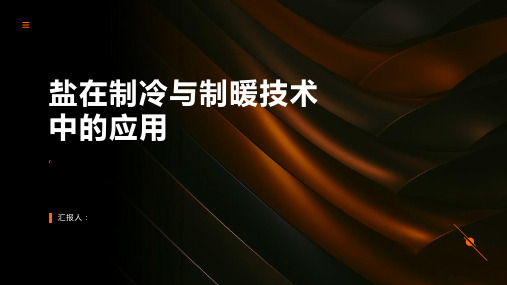 盐在制冷与制暖技术中的应用

汇报人：